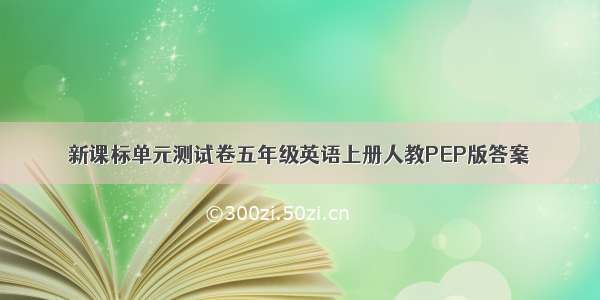 新课标单元测试卷五年级英语上册人教PEP版答案

©300zi.50zi.cn